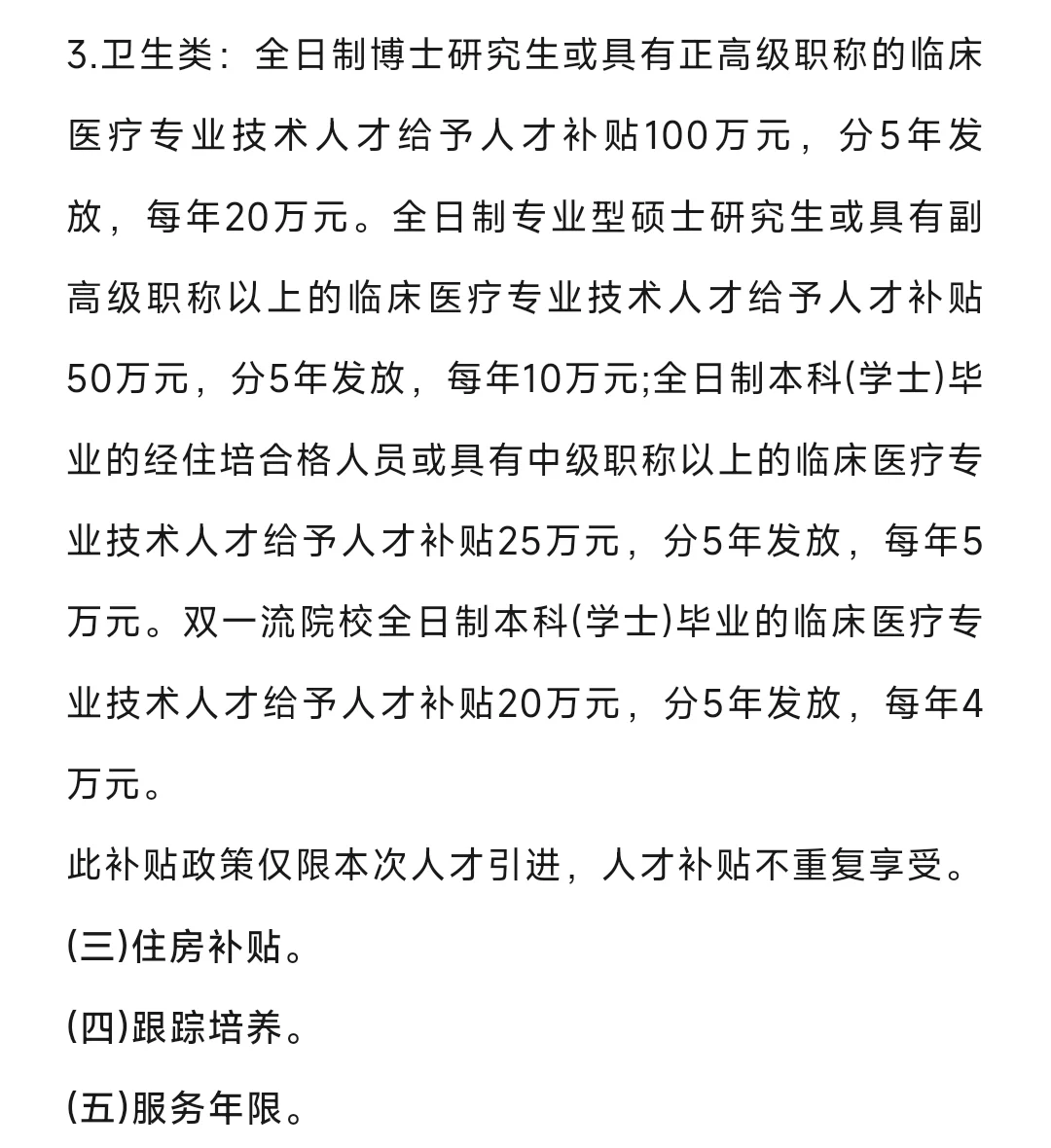 3.卫生类：全日制博士研究生或具有正高级职称的临床医疗专业技术人才给予人才补贴100万元，分5年发放，每年20万元。全日制专业型硕士研究生或具有副高级职称以上的临床医疗专业技术人才给予人才补贴50万元，分5年发放，每年10万元;全日制本科(学士)毕业的经住培合格人员或具有中级职称以上的临床医疗专业技术人才给予人才补贴25万元，分5年发放，每年5万元。双一流院校全日制本科(学士)毕业的临床医疗专业技术人才给予人才补贴20万元，分5年发放，每年4万元。

此补贴政策仅限本次人才引进，人才补贴不重复享受。

(三)住房补贴。

(四)跟踪培养。

(五)服务年限。